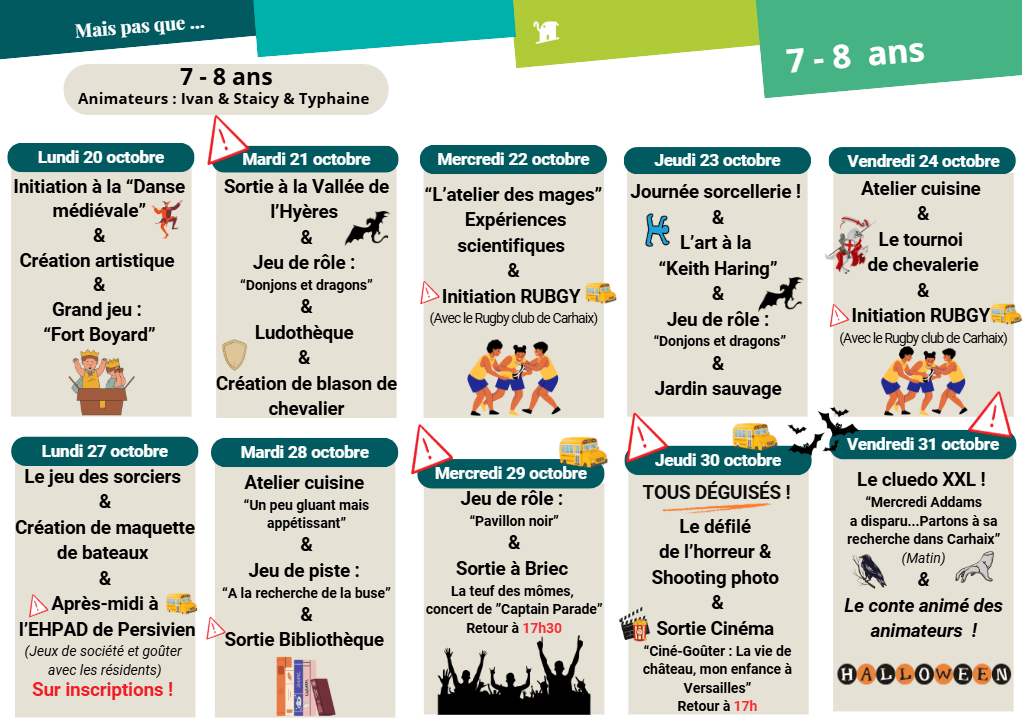 Mais pas que ...

7 - 8 ans

7 - 8 ans
Animateurs : Ivan & Staicy & Typhaine

Lundi 20 octobre
Initiation à la “Danse médiévale”
&
Création artistique
&
Grand jeu :
“Fort Boyard”

Mardi 21 octobre
Sortie à la Vallée de l’Hyères
&
Jeu de rôle :
“Donjons et dragons”
&
Ludothèque
&
Création de blason de chevalier

Mercredi 22 octobre
“L’atelier des mages”
Expériences scientifiques
&
Initiation RUBGY
(Avec le Rugby club de Carhaix)

Jeudi 23 octobre
Journée sorcellerie !
&
L’art à la “Keith Haring”
&
Jeu de rôle :
“Donjons et dragons”
&
Jardin sauvage

Vendredi 24 octobre
Atelier cuisine
&
Le tournoi de chevalerie
&
Initiation RUBGY
(Avec le Rugby club de Carhaix)

Lundi 27 octobre
Le jeu des sorciers
&
Création de maquette de bateaux
&
Après-midi à l’EHPAD de Persivien
(Jeux de société et goûter avec les résidents)
Sur inscriptions !

Mardi 28 octobre
Atelier cuisine
“Un peu gluant mais appétissant”
&
Jeu de piste :
“A la recherche de la buse”
&
Sortie Bibliothèque

Mercredi 29 octobre
Jeu de rôle :
“Pavillon noir”
&
Sortie à Briec
La teuf des mômes, concert de ”Captain Parade”
Retour à 17h30

Jeudi 30 octobre
TOUS DÉGUISÉS !
Le défilé de l’horreur &
Shooting photo
&
Sortie Cinéma
“Ciné-Goûter : La vie de château, mon enfance à Versailles”
Retour à 17h

Vendredi 31 octobre
Le cluedo XXL !
“Mercredi Addams a disparu...Partons à sa recherche dans Carhaix”
(Matin)
&
Le conte animé des animateurs !
HALLOWEEN